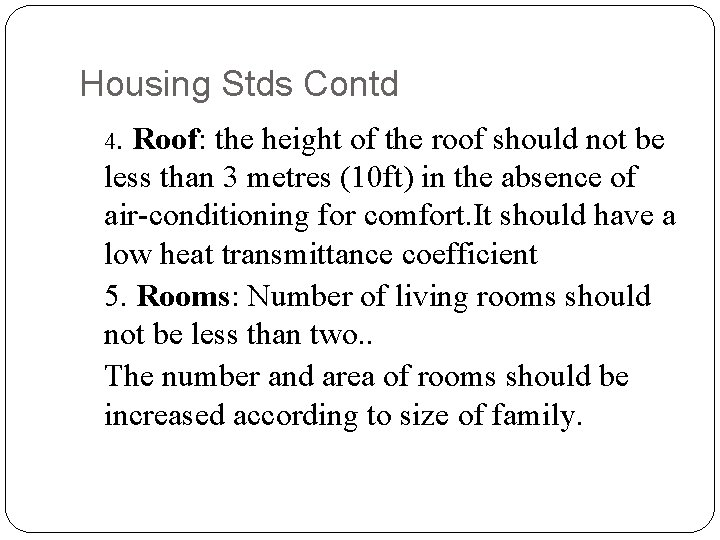 Housing Stds Contd

4. Roof: the height of the roof should not be less than 3 metres (10ft) in the absence of air-conditioning for comfort.It should have a low heat transmittance coefficient

5. Rooms: Number of living rooms should not be less than two..

The number and area of rooms should be increased according to size of family.